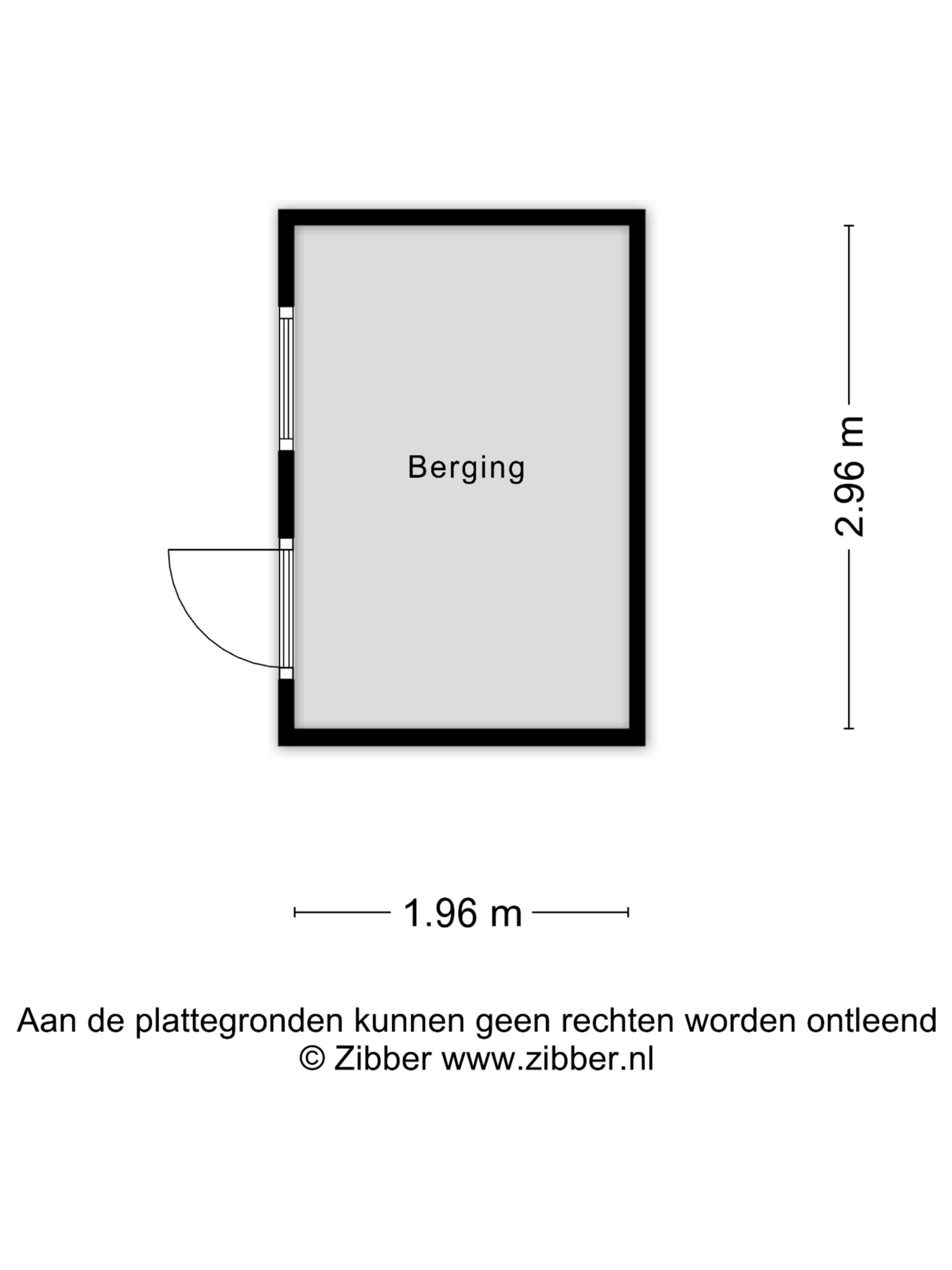 Berging

2.96 m

1.96 m

Aan de plattegronden kunnen geen rechten worden ontleend
© Zibber www.zibber.nl